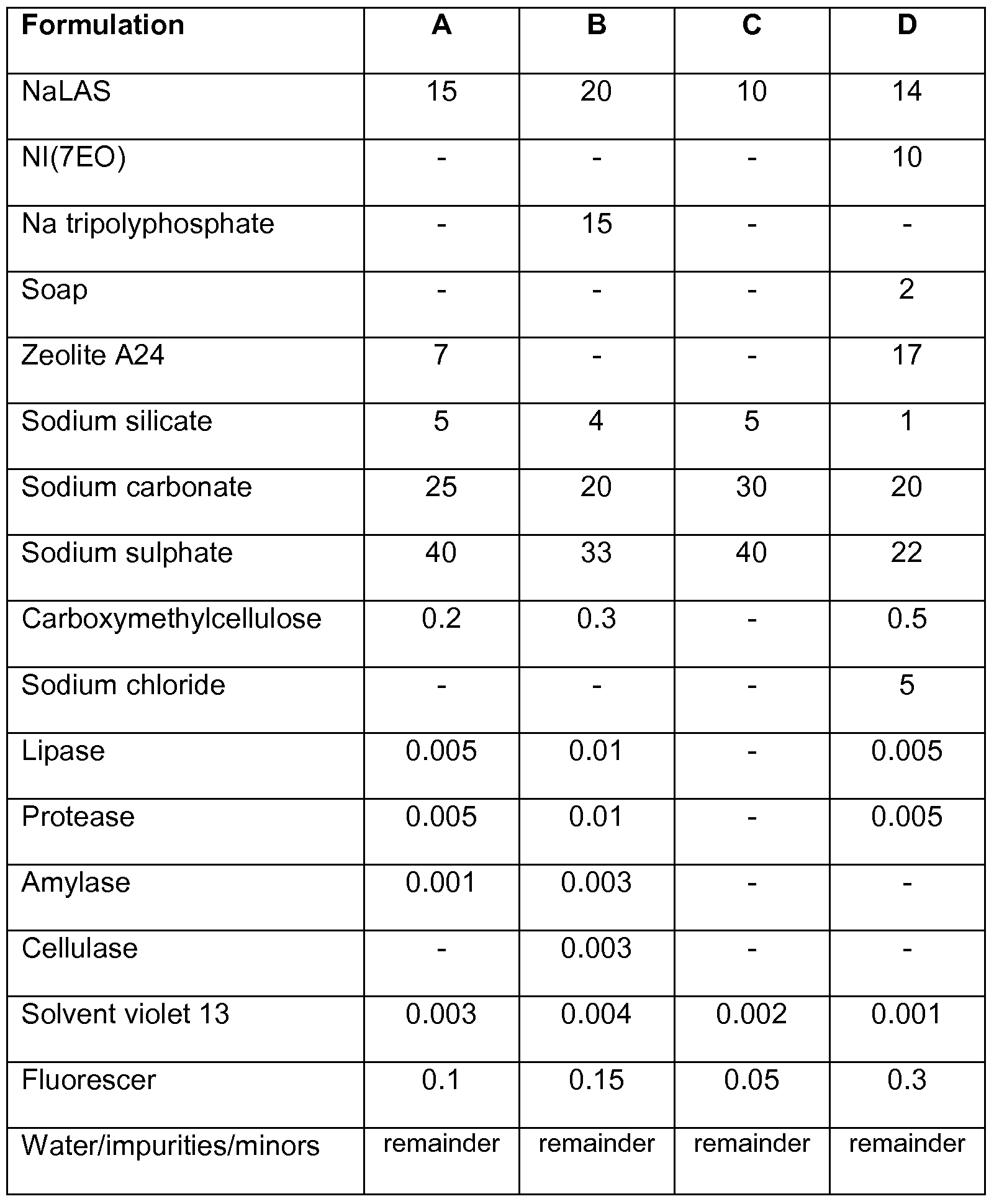 | Formulation | A | B | C | D |
|---|---|---|---|---|
| NaLAS | 15 | 20 | 10 | 14 |
| NI(7EO) | - | - | - | 10 |
| Na tripolyphosphate | - | 15 | - | - |
| Soap | - | - | - | 2 |
| Zeolite A24 | 7 | - | - | 17 |
| Sodium silicate | 5 | 4 | 5 | 1 |
| Sodium carbonate | 25 | 20 | 30 | 20 |
| Sodium sulphate | 40 | 33 | 40 | 22 |
| Carboxymethylcellulose | 0.2 | 0.3 | - | 0.5 |
| Sodium chloride | - | - | - | 5 |
| Lipase | 0.005 | 0.01 | - | 0.005 |
| Protease | 0.005 | 0.01 | - | 0.005 |
| Amylase | 0.001 | 0.003 | - | - |
| Cellulase | - | 0.003 | - | - |
| Solvent violet 13 | 0.003 | 0.004 | 0.002 | 0.001 |
| Fluorescer | 0.1 | 0.15 | 0.05 | 0.3 |
| Water/impurities/minors | remainder | remainder | remainder | remainder |